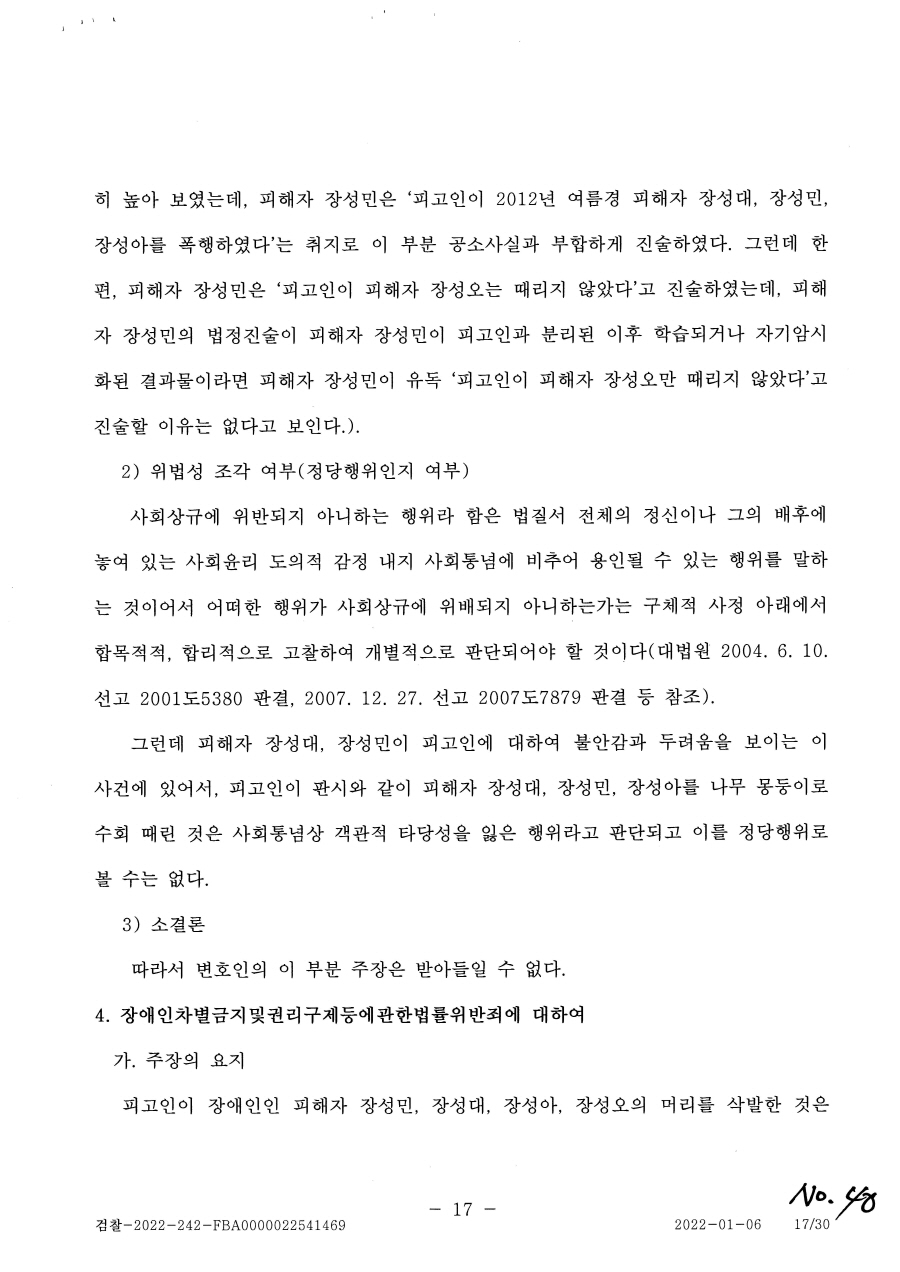 히 높아 보였는데, 피해자 장성민은 '피고인이 2012년 여름경 피해자 장성대, 장성민, 장성아를 폭행하였다'는 취지로 이 부분 공소사실과 부합하게 진술하였다. 그런데 한편, 피해자 장성민은 '피고인이 피해자 장성오는 때리지 않았다'고 진술하였는데, 피해자 장성민의 법정진술이 피해자 장성민이 피고인과 분리된 이후 학습되거나 자기암시화된 결과물이라면 피해자 장성민이 유독 '피고인이 피해자 장성오만 때리지 않았다'고 진술할 이유는 없다고 보인다.).

2) 위법성 조각 여부(정당행위인지 여부)

사회상규에 위반되지 아니하는 행위라 함은 법질서 전체의 정신이나 그의 배후에 놓여 있는 사회윤리 도의적 감정 내지 사회통념에 비추어 용인될 수 있는 행위를 말하는 것이어서 어떠한 행위가 사회상규에 위배되지 아니하는가는 구체적 사정 아래에서 합목적적, 합리적으로 고찰하여 개별적으로 판단되어야 할 것이다(대법원 2004. 6. 10. 선고 2001도5380 판결, 2007. 12. 27. 선고 2007도7879 판결 등 참조).

그런데 피해자 장성대, 장성민이 피고인에 대하여 불안감과 두려움을 보이는 이 사건에 있어서, 피고인이 판시와 같이 피해자 장성대, 장성민, 장성아를 나무 몽둥이로 수회 때린 것은 사회통념상 객관적 타당성을 잃은 행위라고 판단되고 이를 정당행위로 볼 수는 없다.

3) 소결론

따라서 변호인의 이 부분 주장은 받아들일 수 없다.

4. 장애인차별금지및권리구제등에관한법률위반죄에 대하여

가. 주장의 요지

피고인이 장애인인 피해자 장성민, 장성대, 장성아, 장성오의 머리를 삭발한 것은

- 17 -

No. 48

검찰-2022-242-FBA0000022541469 2022-01-06 17/30